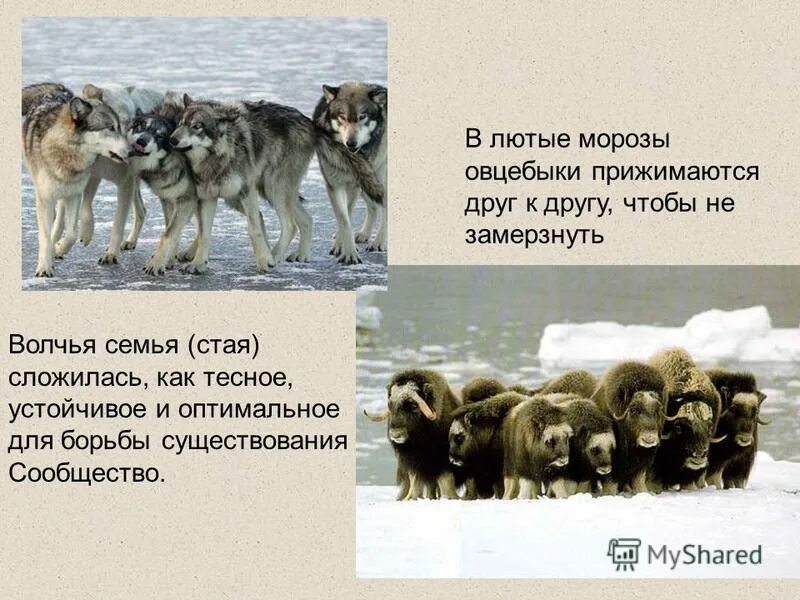 В лютые морозы овцебыки прижимаются друг к другу, чтобы не замерзнуть

Волчья семья (стая) сложилась, как тесное, устойчивое и оптимальное для борьбы существования Сообщество.

MyShared